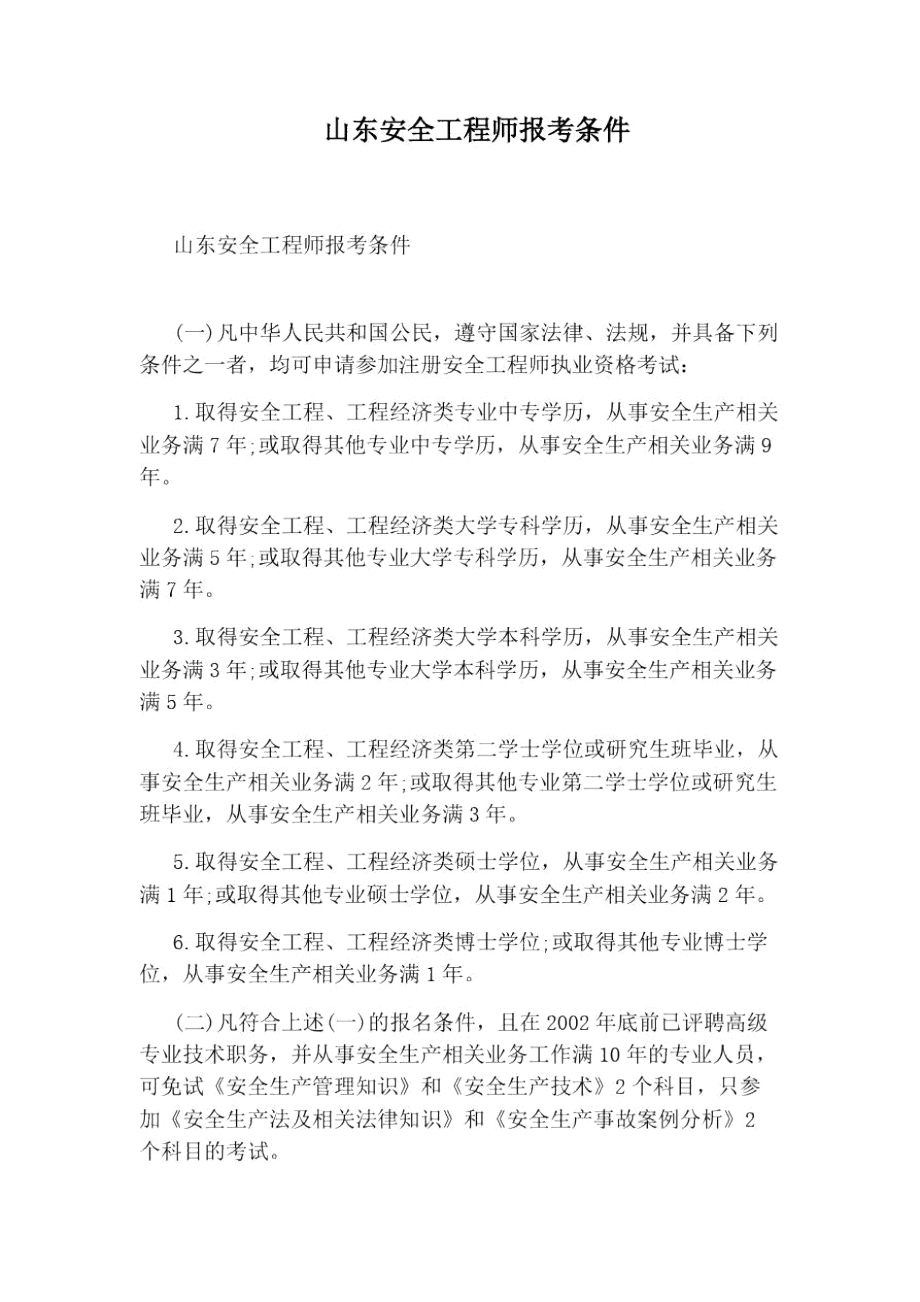 山东安全工程师报考条件

山东安全工程师报考条件

(一)凡中华人民共和国公民，遵守国家法律、法规，并具备下列条件之一者，均可申请参加注册安全工程师执业资格考试：

1.取得安全工程、工程经济类专业中专学历，从事安全生产相关业务满7年;或取得其他专业中专学历，从事安全生产相关业务满9年。

2.取得安全工程、工程经济类大学专科学历，从事安全生产相关业务满5年;或取得其他专业大学专科学历，从事安全生产相关业务满7年。

3.取得安全工程、工程经济类大学本科学历，从事安全生产相关业务满3年;或取得其他专业大学本科学历，从事安全生产相关业务满5年。

4.取得安全工程、工程经济类第二学士学位或研究生班毕业，从事安全生产相关业务满2年;或取得其他专业第二学士学位或研究生班毕业，从事安全生产相关业务满3年。

5.取得安全工程、工程经济类硕士学位，从事安全生产相关业务满1年;或取得其他专业硕士学位，从事安全生产相关业务满2年。

6.取得安全工程、工程经济类博士学位;或取得其他专业博士学位，从事安全生产相关业务满1年。

(二)凡符合上述(一)的报名条件，且在2002年底前已评聘高级专业技术职务，并从事安全生产相关业务工作满10年的专业人员，可免试《安全生产管理知识》和《安全生产技术》2个科目，只参加《安全生产法及相关法律知识》和《安全生产事故案例分析》2个科目的考试。